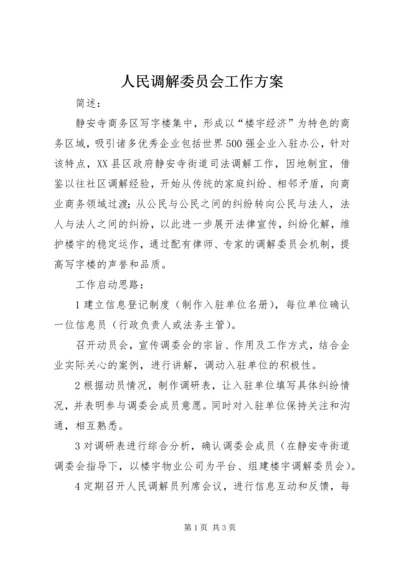 人民调解委员会工作方案

简述：

静安寺商务区写字楼集中，形成以“楼宇经济”为特色的商务区域，吸引诸多优秀企业包括世界500强企业入驻办公，针对该特点，XX县区政府静安寺街道司法调解工作，因地制宜，借鉴以往社区调解经验，开始从传统的家庭纠纷、相邻矛盾，向商业商务领域过渡；从公民与公民之间的纠纷转向公民与法人，法人与法人之间的纠纷，以此进一步展开法律宣传，纠纷化解，维护楼宇的稳定运作，通过配有律师、专家的调解委员会机制，提高写字楼的声誉和品质。

工作启动思路：

1建立信息登记制度（制作入驻单位名册），每位单位确认一位信息员（行政负责人或法务主管）。

召开动员会，宣传调委会的宗旨、作用及工作方式，结合企业实际关心的案例，进行讲解，调动入驻单位的积极性。

2根据动员情况，制作调研表，让入驻单位填写具体纠纷情况，并表明参与调委会成员意愿。同时对入驻单位保持关注和沟通，相互熟悉。

3对调研表进行综合分析，确认调委会成员（在静安寺街道调委会指导下，以楼宇物业公司为平台、组建楼宇调解委员会）。

4定期召开人民调解员列席会议，进行信息互动和反馈，每

第1页 共3页